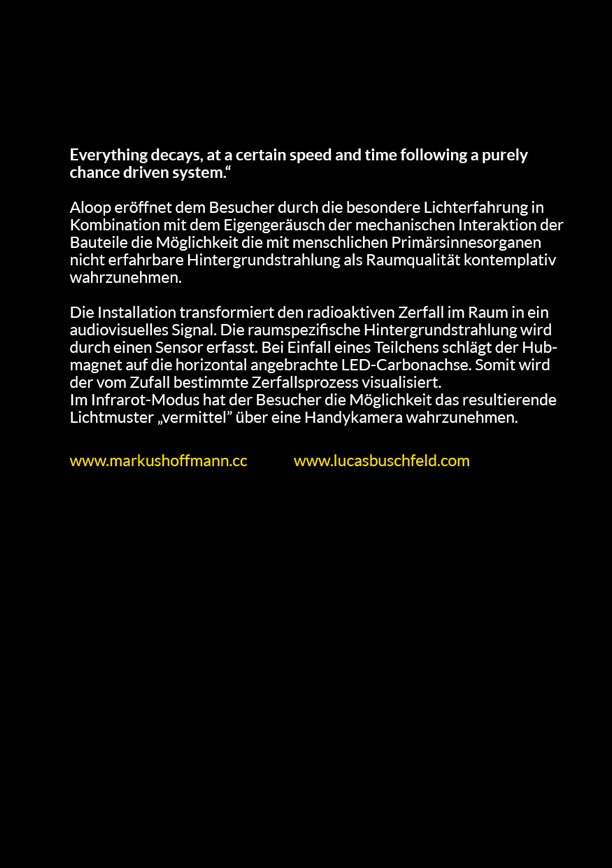 Everything decays, at a certain speed and time following a purely chance driven system."

Aloop eröffnet dem Besucher durch die besondere Lichterfahrung in Kombination mit dem Eigengeräusch der mechanischen Interaktion der Bauteile die Möglichkeit die mit menschlichen Primärsinnesorganen nicht erfahrbare Hintergrundstrahlung als Raumqualität kontemplativ wahrzunehmen.

Die Installation transformiert den radioaktiven Zerfall im Raum in ein audiovisuelles Signal. Die raumspezifische Hintergrundstrahlung wird durch einen Sensor erfasst. Bei Einfall eines Teilchens schlägt der Hubmagnet auf die horizontal angebrachte LED-Carbonachse. Somit wird der vom Zufall bestimmte Zerfallsprozess visualisiert.
Im Infrarot-Modus hat der Besucher die Möglichkeit das resultierende Lichtmuster „vermittel" über eine Handykamera wahrzunehmen.

www.markushoffmann.cc

www.lucasbuschfeld.com